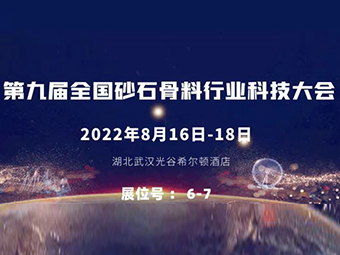 第九届全国砂石骨料行业科技大会

2022年8月16日-18日

湖北武汉光谷希尔顿酒店

展位号： 6-7